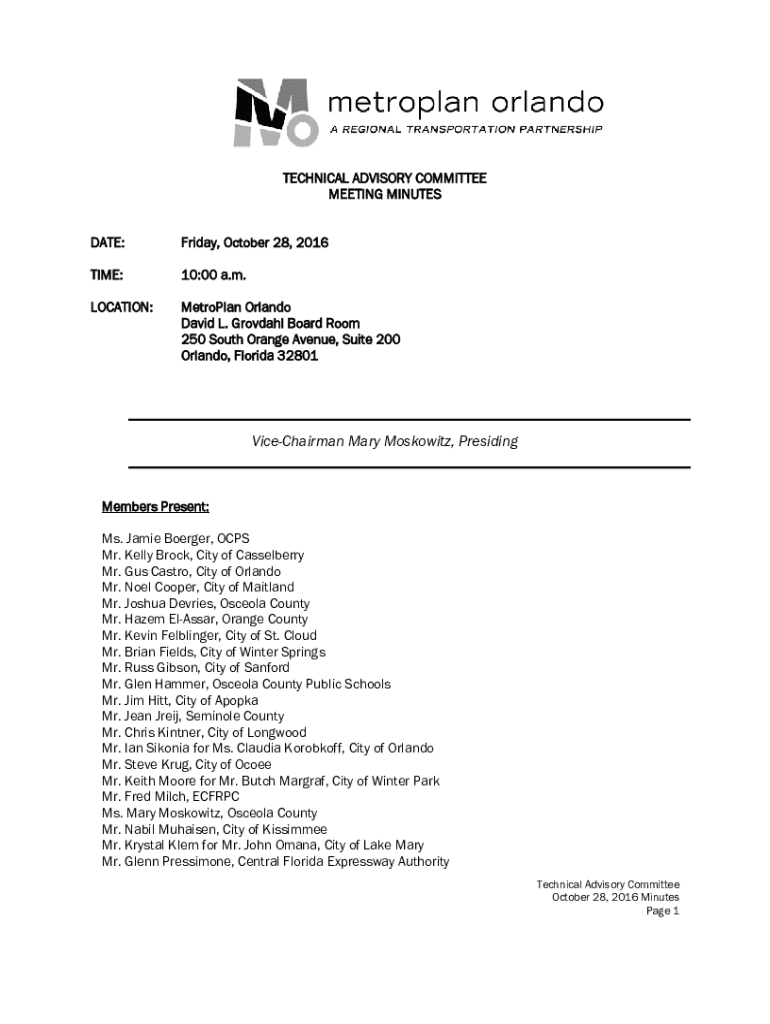 metroplan orlando
A REGIONAL TRANSPORTATION PARTNERSHIP

TECHNICAL ADVISORY COMMITTEE
MEETING MINUTES

DATE: Friday, October 28, 2016

TIME: 10:00 a.m.

LOCATION: MetroPlan Orlando
David L. Grovdahl Board Room
250 South Orange Avenue, Suite 200
Orlando, Florida 32801

Vice-Chairman Mary Moskowitz, Presiding

Members Present:

Ms. Jamie Boerger, OCPS
Mr. Kelly Brock, City of Casselberry
Mr. Gus Castro, City of Orlando
Mr. Noel Cooper, City of Maitland
Mr. Joshua Devries, Osceola County
Mr. Hazem El-Assar, Orange County
Mr. Kevin Felblinger, City of St. Cloud
Mr. Brian Fields, City of Winter Springs
Mr. Russ Gibson, City of Sanford
Mr. Glen Hammer, Osceola County Public Schools
Mr. Jim Hitt, City of Apopka
Mr. Jean Jreij, Seminole County
Mr. Chris Kintner, City of Longwood
Mr. Ian Sikonia for Ms. Claudia Korobkoff, City of Orlando
Mr. Steve Krug, City of Ocoee
Mr. Keith Moore for Mr. Butch Margraf, City of Winter Park
Mr. Fred Milch, ECFRPC
Ms. Mary Moskowitz, Osceola County
Mr. Nabil Muhaisen, City of Kissimmee
Mr. Krystal Klem for Mr. John Omana, City of Lake Mary
Mr. Glenn Pressimone, Central Florida Expressway Authority

Technical Advisory Committee
October 28, 2016 Minutes
Page 1